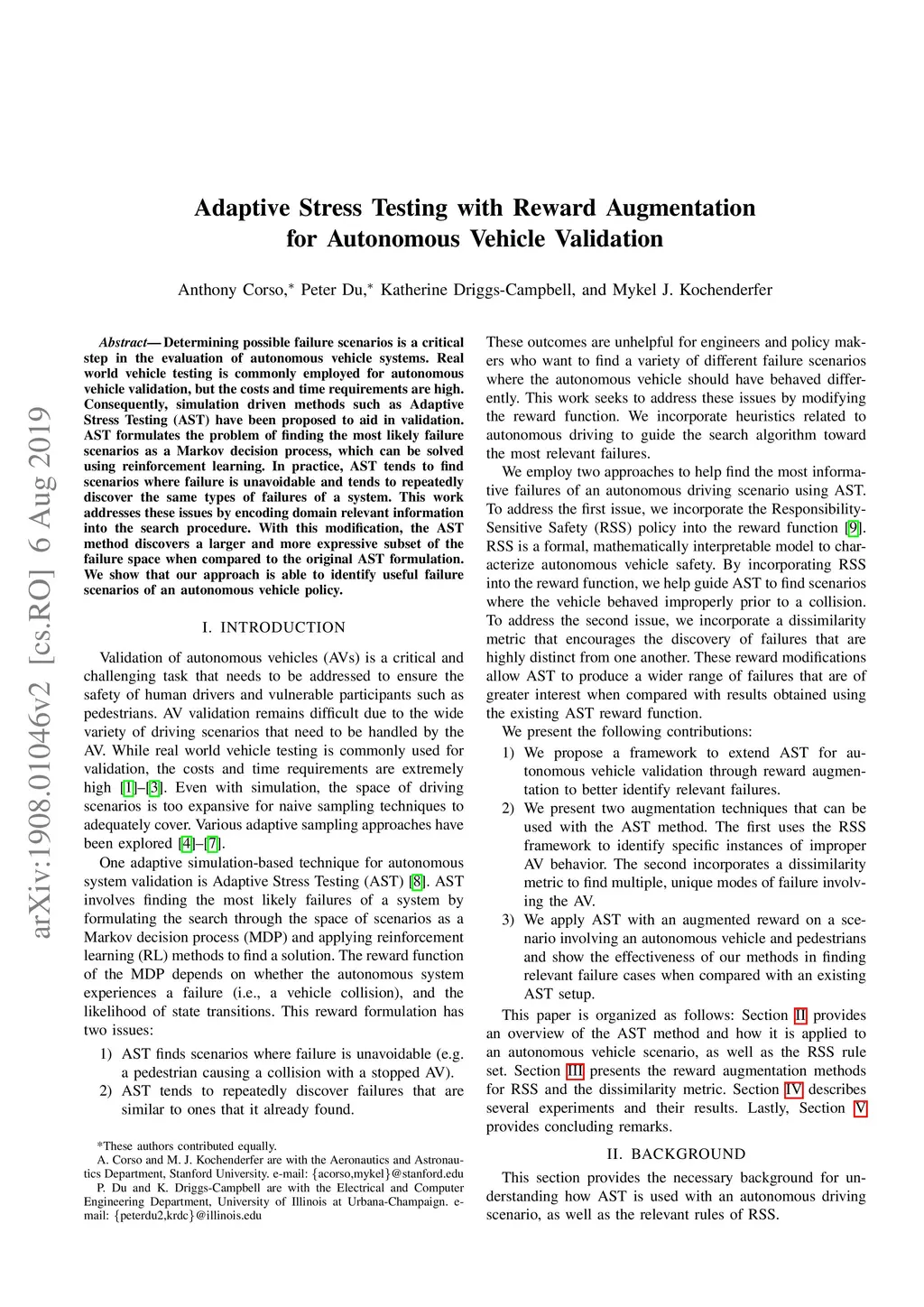 arXiv:1908.01046v2 [cs.RO] 6 Aug 2019

Adaptive Stress Testing with Reward Augmentation for Autonomous Vehicle Validation

Anthony Corso,* Peter Du,* Katherine Driggs-Campbell, and Mykel J. Kochenderfer

Abstract— Determining possible failure scenarios is a critical step in the evaluation of autonomous vehicle systems. Real world vehicle testing is commonly employed for autonomous vehicle validation, but the costs and time requirements are high. Consequently, simulation driven methods such as Adaptive Stress Testing (AST) have been proposed to aid in validation. AST formulates the problem of finding the most likely failure scenarios as a Markov decision process, which can be solved using reinforcement learning. In practice, AST tends to find scenarios where failure is unavoidable and tends to repeatedly discover the same types of failures of a system. This work addresses these issues by encoding domain relevant information into the search procedure. With this modification, the AST method discovers a larger and more expressive subset of the failure space when compared to the original AST formulation. We show that our approach is able to identify useful failure scenarios of an autonomous vehicle policy.

I. INTRODUCTION

Validation of autonomous vehicles (AVs) is a critical and challenging task that needs to be addressed to ensure the safety of human drivers and vulnerable participants such as pedestrians. AV validation remains difficult due to the wide variety of driving scenarios that need to be handled by the AV. While real world vehicle testing is commonly used for validation, the costs and time requirements are extremely high [1]–[3]. Even with simulation, the space of driving scenarios is too expansive for naive sampling techniques to adequately cover. Various adaptive sampling approaches have been explored [4]–[7].

One adaptive simulation-based technique for autonomous system validation is Adaptive Stress Testing (AST) [8]. AST involves finding the most likely failures of a system by formulating the search through the space of scenarios as a Markov decision process (MDP) and applying reinforcement learning (RL) methods to find a solution. The reward function of the MDP depends on whether the autonomous system experiences a failure (i.e., a vehicle collision), and the likelihood of state transitions. This reward formulation has two issues:

1) AST finds scenarios where failure is unavoidable (e.g. a pedestrian causing a collision with a stopped AV).
2) AST tends to repeatedly discover failures that are similar to ones that it already found.

*These authors contributed equally.
A. Corso and M. J. Kochenderfer are with the Aeronautics and Astronautics Department, Stanford University. e-mail: {acorso,mykel}@stanford.edu
P. Du and K. Driggs-Campbell are with the Electrical and Computer Engineering Department, University of Illinois at Urbana-Champaign. e-mail: {peterdu2,krdc}@illinois.edu

These outcomes are unhelpful for engineers and policy makers who want to find a variety of different failure scenarios where the autonomous vehicle should have behaved differently. This work seeks to address these issues by modifying the reward function. We incorporate heuristics related to autonomous driving to guide the search algorithm toward the most relevant failures.

We employ two approaches to help find the most informative failures of an autonomous driving scenario using AST. To address the first issue, we incorporate the Responsibility-Sensitive Safety (RSS) policy into the reward function [9]. RSS is a formal, mathematically interpretable model to characterize autonomous vehicle safety. By incorporating RSS into the reward function, we help guide AST to find scenarios where the vehicle behaved improperly prior to a collision. To address the second issue, we incorporate a dissimilarity metric that encourages the discovery of failures that are highly distinct from one another. These reward modifications allow AST to produce a wider range of failures that are of greater interest when compared with results obtained using the existing AST reward function.

We present the following contributions:

1) We propose a framework to extend AST for autonomous vehicle validation through reward augmentation to better identify relevant failures.
2) We present two augmentation techniques that can be used with the AST method. The first uses the RSS framework to identify specific instances of improper AV behavior. The second incorporates a dissimilarity metric to find multiple, unique modes of failure involving the AV.
3) We apply AST with an augmented reward on a scenario involving an autonomous vehicle and pedestrians and show the effectiveness of our methods in finding relevant failure cases when compared with an existing AST setup.

This paper is organized as follows: Section II provides an overview of the AST method and how it is applied to an autonomous vehicle scenario, as well as the RSS rule set. Section III presents the reward augmentation methods for RSS and the dissimilarity metric. Section IV describes several experiments and their results. Lastly, Section V provides concluding remarks.

II. BACKGROUND

This section provides the necessary background for understanding how AST is used with an autonomous driving scenario, as well as the relevant rules of RSS.